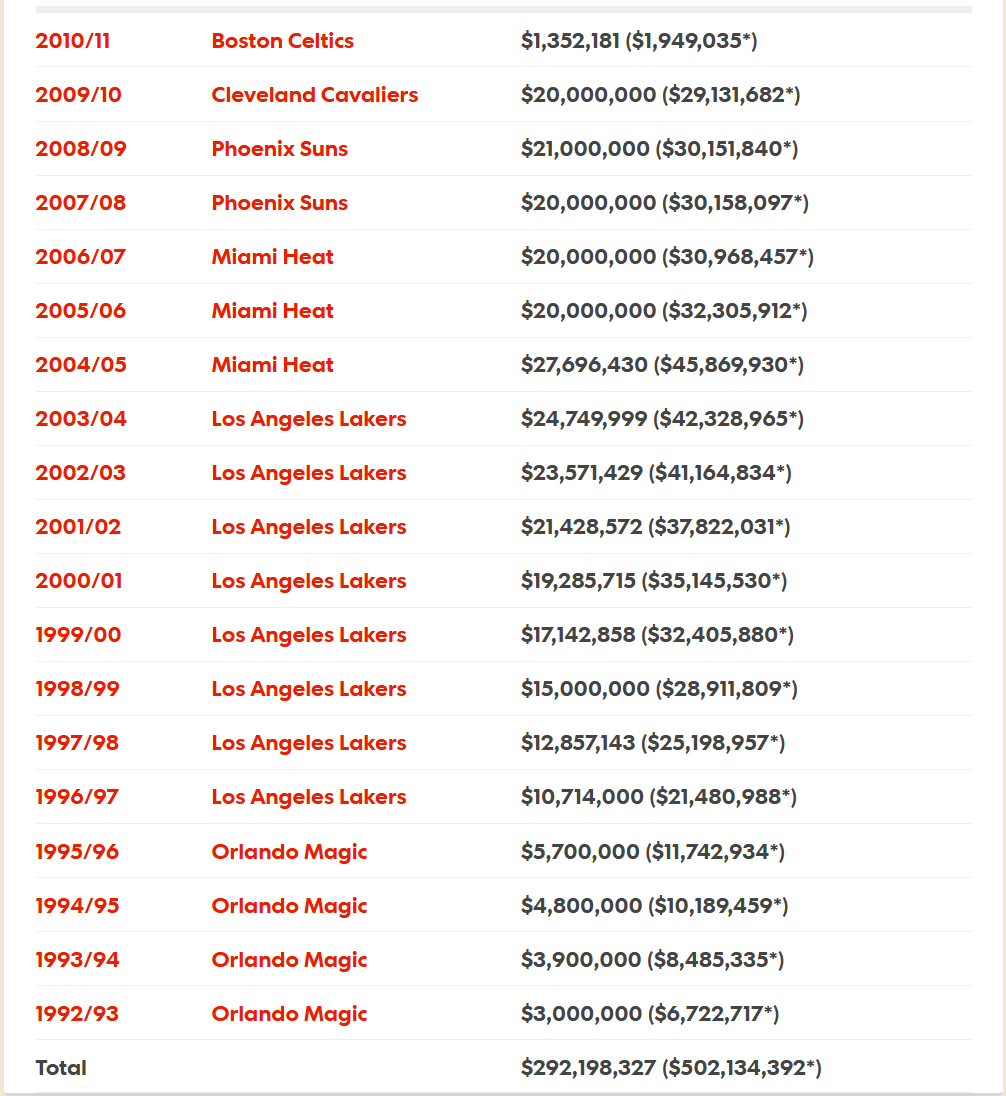 | | | |
|---|---|---|
| 2010/11 | Boston Celtics | \$1,352,181 (\$1,949,035*) |
| 2009/10 | Cleveland Cavaliers | \$20,000,000 (\$29,131,682*) |
| 2008/09 | Phoenix Suns | \$21,000,000 (\$30,151,840*) |
| 2007/08 | Phoenix Suns | \$20,000,000 (\$30,158,097*) |
| 2006/07 | Miami Heat | \$20,000,000 (\$30,968,457*) |
| 2005/06 | Miami Heat | \$20,000,000 (\$32,305,912*) |
| 2004/05 | Miami Heat | \$27,696,430 (\$45,869,930*) |
| 2003/04 | Los Angeles Lakers | \$24,749,999 (\$42,328,965*) |
| 2002/03 | Los Angeles Lakers | \$23,571,429 (\$41,164,834*) |
| 2001/02 | Los Angeles Lakers | \$21,428,572 (\$37,822,031*) |
| 2000/01 | Los Angeles Lakers | \$19,285,715 (\$35,145,530*) |
| 1999/00 | Los Angeles Lakers | \$17,142,858 (\$32,405,880*) |
| 1998/99 | Los Angeles Lakers | \$15,000,000 (\$28,911,809*) |
| 1997/98 | Los Angeles Lakers | \$12,857,143 (\$25,198,957*) |
| 1996/97 | Los Angeles Lakers | \$10,714,000 (\$21,480,988*) |
| 1995/96 | Orlando Magic | \$5,700,000 (\$11,742,934*) |
| 1994/95 | Orlando Magic | \$4,800,000 (\$10,189,459*) |
| 1993/94 | Orlando Magic | \$3,900,000 (\$8,485,335*) |
| 1992/93 | Orlando Magic | \$3,000,000 (\$6,722,717*) |
| Total | | \$292,198,327 (\$502,134,392*) |